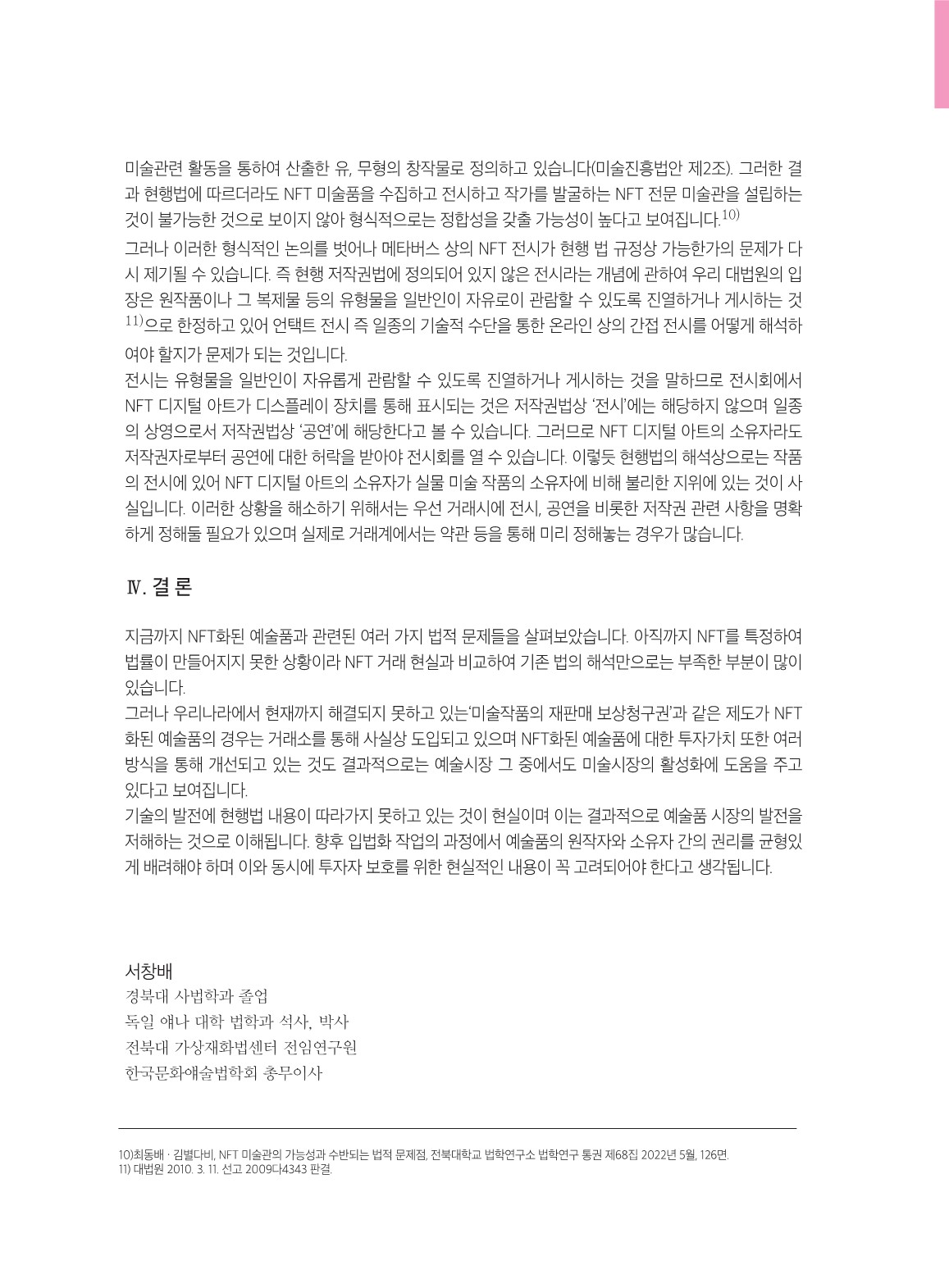 미술관련 활동을 통하여 산출한 유, 무형의 창작물로 정의하고 있습니다(미술진흥법안 제2조). 그러한 결과 현행법에 따르더라도 NFT 미술품을 수집하고 전시하고 작가를 발굴하는 NFT 전문 미술관을 설립하는 것이 불가능한 것으로 보이지 않아 형식적으로는 정합성을 갖출 가능성이 높다고 보여집니다.$^{10)}$

그러나 이러한 형식적인 논의를 벗어나 메타버스 상의 NFT 전시가 현행 법 규정상 가능한가의 문제가 다시 제기될 수 있습니다. 즉 현행 저작권법에 정의되어 있지 않은 전시라는 개념에 관하여 우리 대법원의 입장은 원작품이나 그 복제물 등의 유형물을 일반인이 자유로이 관람할 수 있도록 진열하거나 게시하는 것$^{11)}$으로 한정하고 있어 언택트 전시 즉 일종의 기술적 수단을 통한 온라인 상의 간접 전시를 어떻게 해석하여야 할지가 문제가 되는 것입니다.

전시는 유형물을 일반인이 자유롭게 관람할 수 있도록 진열하거나 게시하는 것을 말하므로 전시회에서 NFT 디지털 아트가 디스플레이 장치를 통해 표시되는 것은 저작권법상 '전시'에는 해당하지 않으며 일종의 상영으로서 저작권법상 '공연'에 해당한다고 볼 수 있습니다. 그러므로 NFT 디지털 아트의 소유자라도 저작권자로부터 공연에 대한 허락을 받아야 전시회를 열 수 있습니다. 이렇듯 현행법의 해석상으로는 작품의 전시에 있어 NFT 디지털 아트의 소유자가 실물 미술 작품의 소유자에 비해 불리한 지위에 있는 것이 사실입니다. 이러한 상황을 해소하기 위해서는 우선 거래시에 전시, 공연을 비롯한 저작권 관련 사항을 명확하게 정해둘 필요가 있으며 실제로 거래계에서는 약관 등을 통해 미리 정해놓는 경우가 많습니다.

Ⅳ. 결 론

지금까지 NFT화된 예술품과 관련된 여러 가지 법적 문제들을 살펴보았습니다. 아직까지 NFT를 특정하여 법률이 만들어지지 못한 상황이라 NFT 거래 현실과 비교하여 기존 법의 해석만으로는 부족한 부분이 많이 있습니다.

그러나 우리나라에서 현재까지 해결되지 못하고 있는'미술작품의 재판매 보상청구권'과 같은 제도가 NFT화된 예술품의 경우는 거래소를 통해 사실상 도입되고 있으며 NFT화된 예술품에 대한 투자가치 또한 여러 방식을 통해 개선되고 있는 것도 결과적으로는 예술시장 그 중에서도 미술시장의 활성화에 도움을 주고 있다고 보여집니다.

기술의 발전에 현행법 내용이 따라가지 못하고 있는 것이 현실이며 이는 결과적으로 예술품 시장의 발전을 저해하는 것으로 이해됩니다. 향후 입법화 작업의 과정에서 예술품의 원작자와 소유자 간의 권리를 균형있게 배려해야 하며 이와 동시에 투자자 보호를 위한 현실적인 내용이 꼭 고려되어야 한다고 생각됩니다.

서창배
경북대 사법학과 졸업
독일 예나 대학 법학과 석사, 박사
전북대 가상재화법센터 전임연구원
한국문화예술법학회 총무이사

10)최동배 · 김별다비, NFT 미술관의 가능성과 수반되는 법적 문제점, 전북대학교 법학연구소 법학연구 통권 제68집 2022년 5월, 126면.
11) 대법원 2010. 3. 11. 선고 2009다4343 판결.